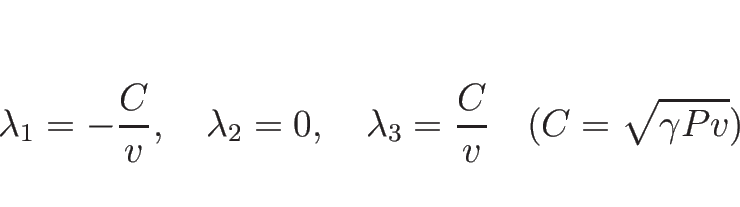 $\lambda_1 = -\frac{C}{v}, \quad \lambda_2 = 0, \quad \lambda_3 = \frac{C}{v} \quad (C = \sqrt{\gamma P v})$